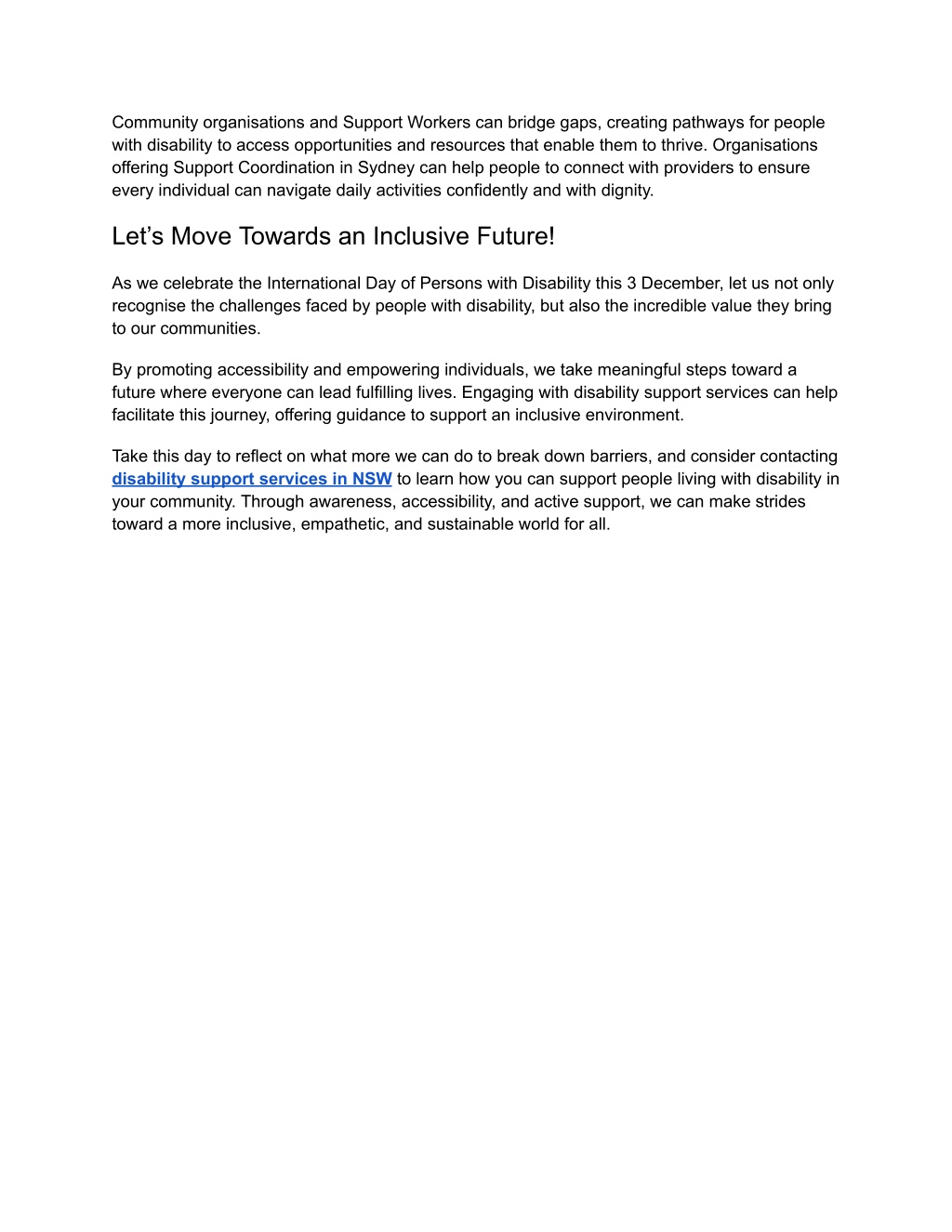 Community organisations and Support Workers can bridge gaps, creating pathways for people with disability to access opportunities and resources that enable them to thrive. Organisations offering Support Coordination in Sydney can help people to connect with providers to ensure every individual can navigate daily activities confidently and with dignity.

Let’s Move Towards an Inclusive Future!

As we celebrate the International Day of Persons with Disability this 3 December, let us not only recognise the challenges faced by people with disability, but also the incredible value they bring to our communities.

By promoting accessibility and empowering individuals, we take meaningful steps toward a future where everyone can lead fulfilling lives. Engaging with disability support services can help facilitate this journey, offering guidance to support an inclusive environment.

Take this day to reflect on what more we can do to break down barriers, and consider contacting disability support services in NSW to learn how you can support people living with disability in your community. Through awareness, accessibility, and active support, we can make strides toward a more inclusive, empathetic, and sustainable world for all.